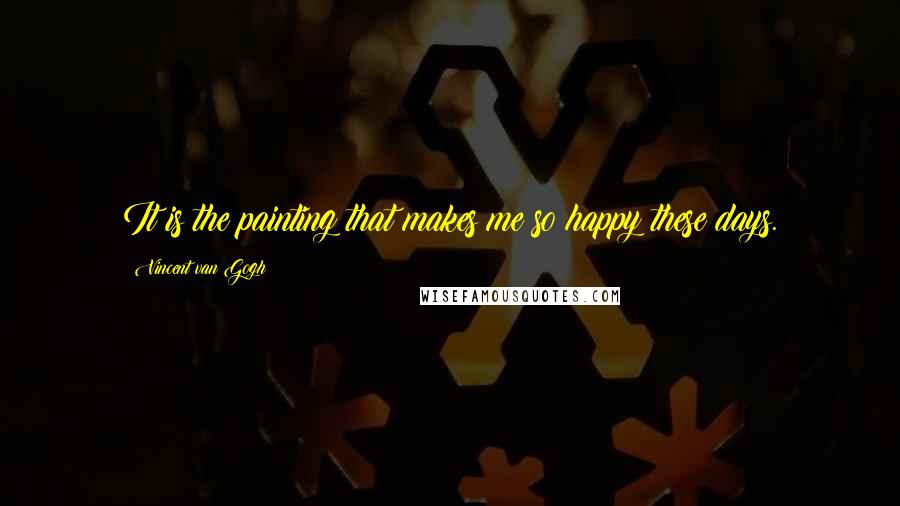 It is the painting that makes me so happy these days.

Vincent van Gogh

WISEFAMOUSQUOTES.COM